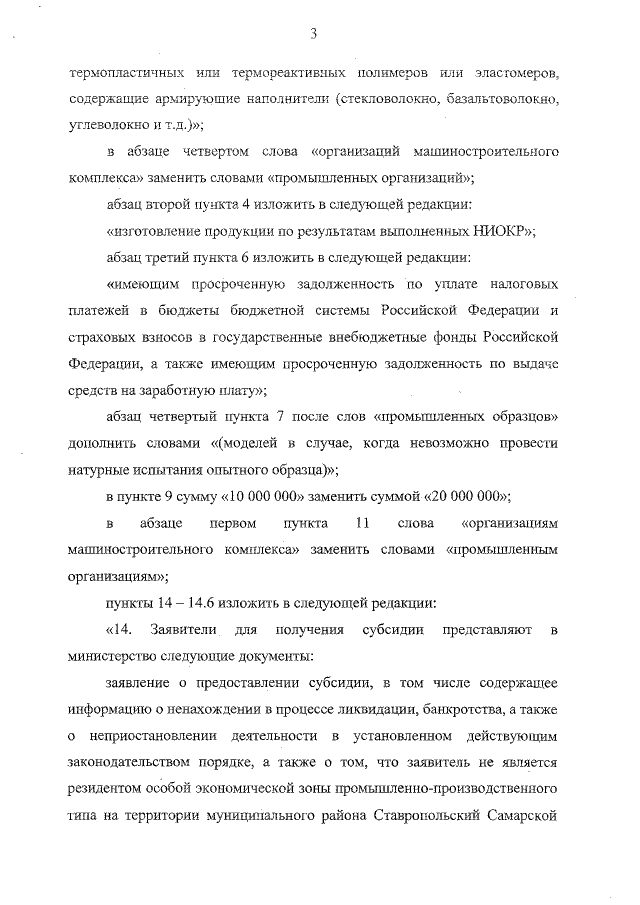 3

термопластичных или термореактивных полимеров или эластомеров, содержащие армирующие наполнители (стекловолокно, базальтоволокно, углеволокно и т.д.)»;

в абзаце четвертом слова «организаций машиностроительного комплекса» заменить словами «промышленных организаций»;

абзац второй пункта 4 изложить в следующей редакции:

«изготовление продукции по результатам выполненных НИОКР»;

абзац третий пункта 6 изложить в следующей редакции:

«имеющим просроченную задолженность по уплате налоговых платежей в бюджеты бюджетной системы Российской Федерации и страховых взносов в государственные внебюджетные фонды Российской Федерации, а также имеющим просроченную задолженность по выдаче средств на заработную плату»;

абзац четвертый пункта 7 после слов «промышленных образцов» дополнить словами «(моделей в случае, когда невозможно провести натурные испытания опытного образца)»;

в пункте 9 сумму «10 000 000» заменить суммой «20 000 000»;

в абзаце первом пункта 11 слова «организациям машиностроительного комплекса» заменить словами «промышленным организациям»;

пункты 14 – 14.6 изложить в следующей редакции:

«14. Заявители для получения субсидии представляют в министерство следующие документы:

заявление о предоставлении субсидии, в том числе содержащее информацию о ненахождении в процессе ликвидации, банкротства, а также о неприостановлении деятельности в установленном действующим законодательством порядке, а также о том, что заявитель не является резидентом особой экономической зоны промышленно-производственного типа на территории муниципального района Ставропольский Самарской